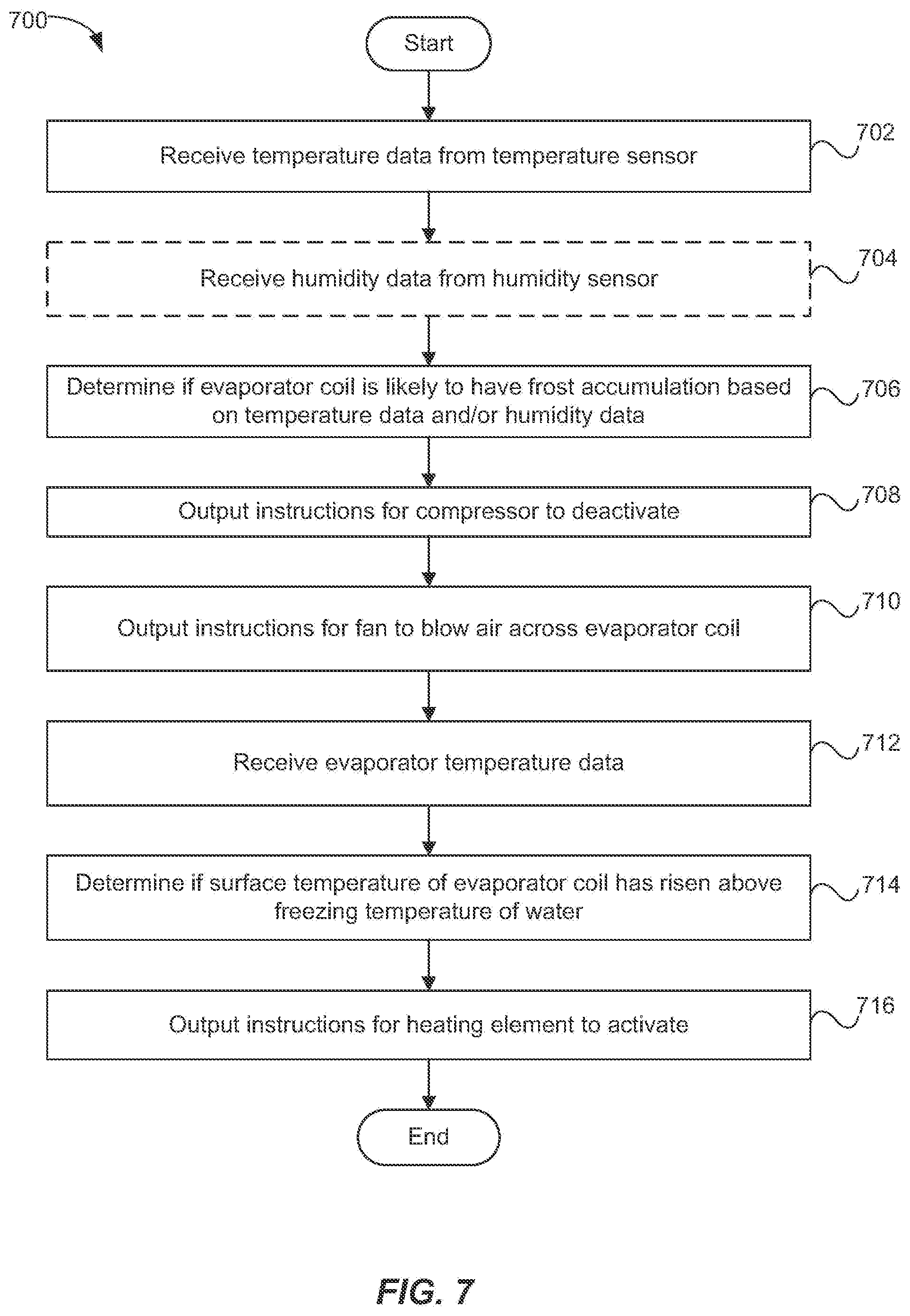 700

Start

Receive temperature data from temperature sensor

702

Receive humidity data from humidity sensor

704

Determine if evaporator coil is likely to have frost accumulation based on temperature data and/or humidity data

706

Output instructions for compressor to deactivate

708

Output instructions for fan to blow air across evaporator coil

710

Receive evaporator temperature data

712

Determine if surface temperature of evaporator coil has risen above freezing temperature of water

714

Output instructions for heating element to activate

716

End

FIG. 7